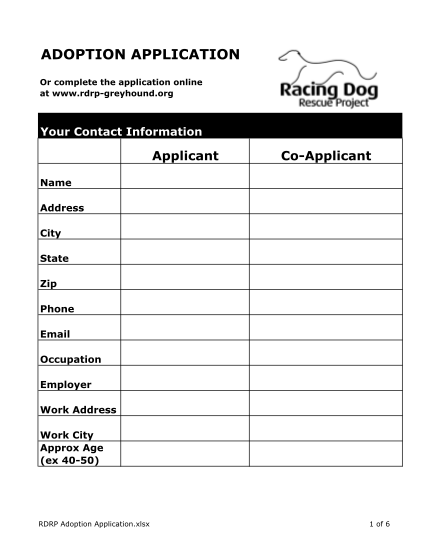 ADOPTION APPLICATION

Or complete the application online at www.rdrp-greyhound.org

Racing Dog
Rescue Project

Your Contact Information

| | Applicant | Co-Applicant |
|---|---|---|
| Name | | |
| Address | | |
| City | | |
| State | | |
| Zip | | |
| Phone | | |
| Email | | |
| Occupation | | |
| Employer | | |
| Work Address | | |
| Work City | | |
| Approx Age (ex 40-50) | | |

RDRP Adoption Application.xlsx

1 of 6